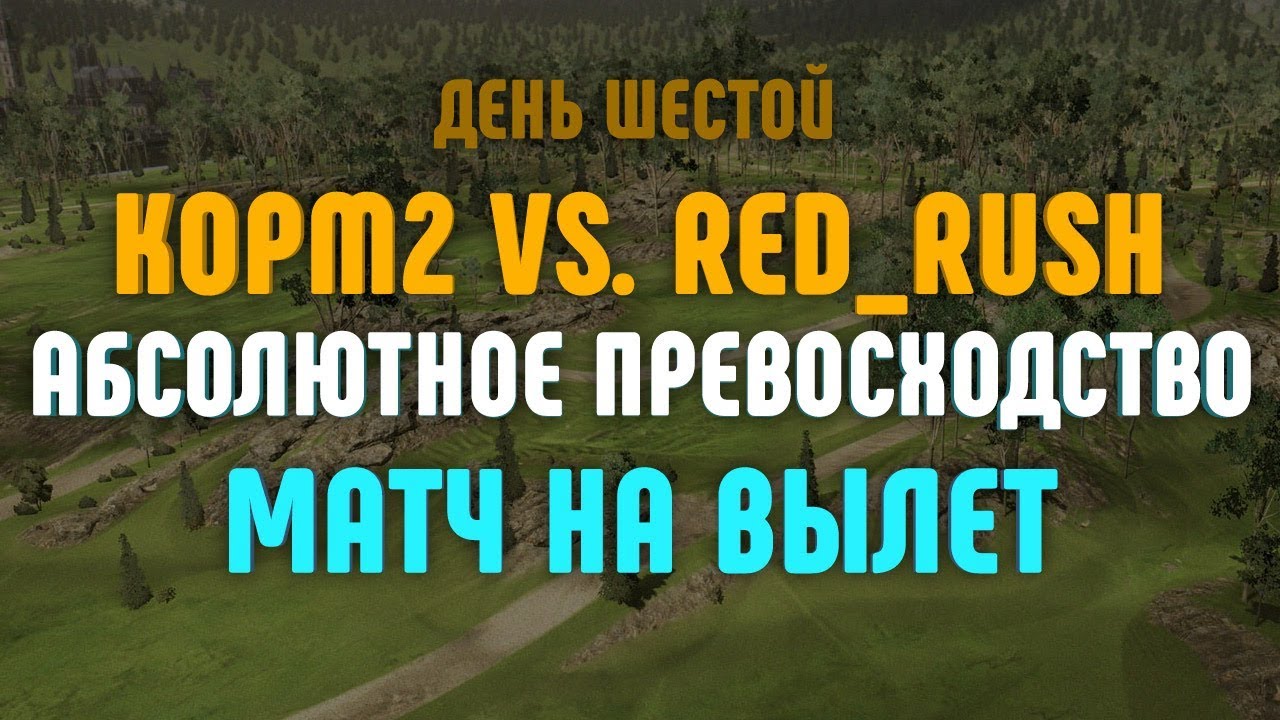 ДЕНЬ ШЕСТОЙ
KOPM2 VS. RED_RUSH
АБСОЛЮТНОЕ ПРЕВОСХОДСТВО
МАТЧ НА ВЫЛЕТ